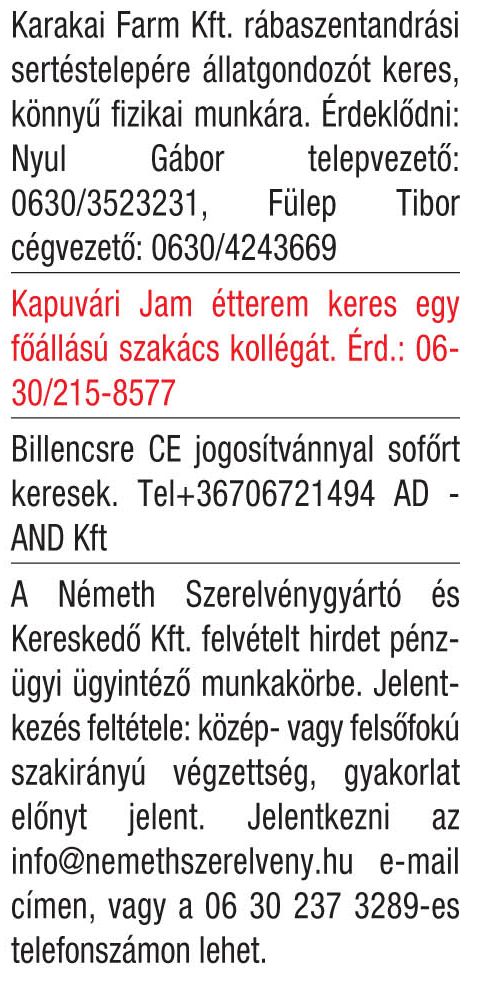 Karakai Farm Kft. rábaszentandrási sertéstelepére állatgondozót keres, könnyű fizikai munkára. Érdeklődni: Nyul Gábor telepvezető: 0630/3523231, Fülep Tibor cégvezető: 0630/4243669

Kapuvári Jam étterem keres egy főállású szakács kollégát. Érd.: 06-30/215-8577

Billencsre CE jogosítvánnyal sofőrt keresek. Tel+36706721494 AD - AND Kft

A Németh Szerelvénygyártó és Kereskedő Kft. felvételt hirdet pénzügyi ügyintéző munkakörbe. Jelentkezés feltétele: közép- vagy felsőfokú szakirányú végzettség, gyakorlat előnyt jelent. Jelentkezni az info@nemethszerelveny.hu e-mail címen, vagy a 06 30 237 3289-es telefonszámon lehet.